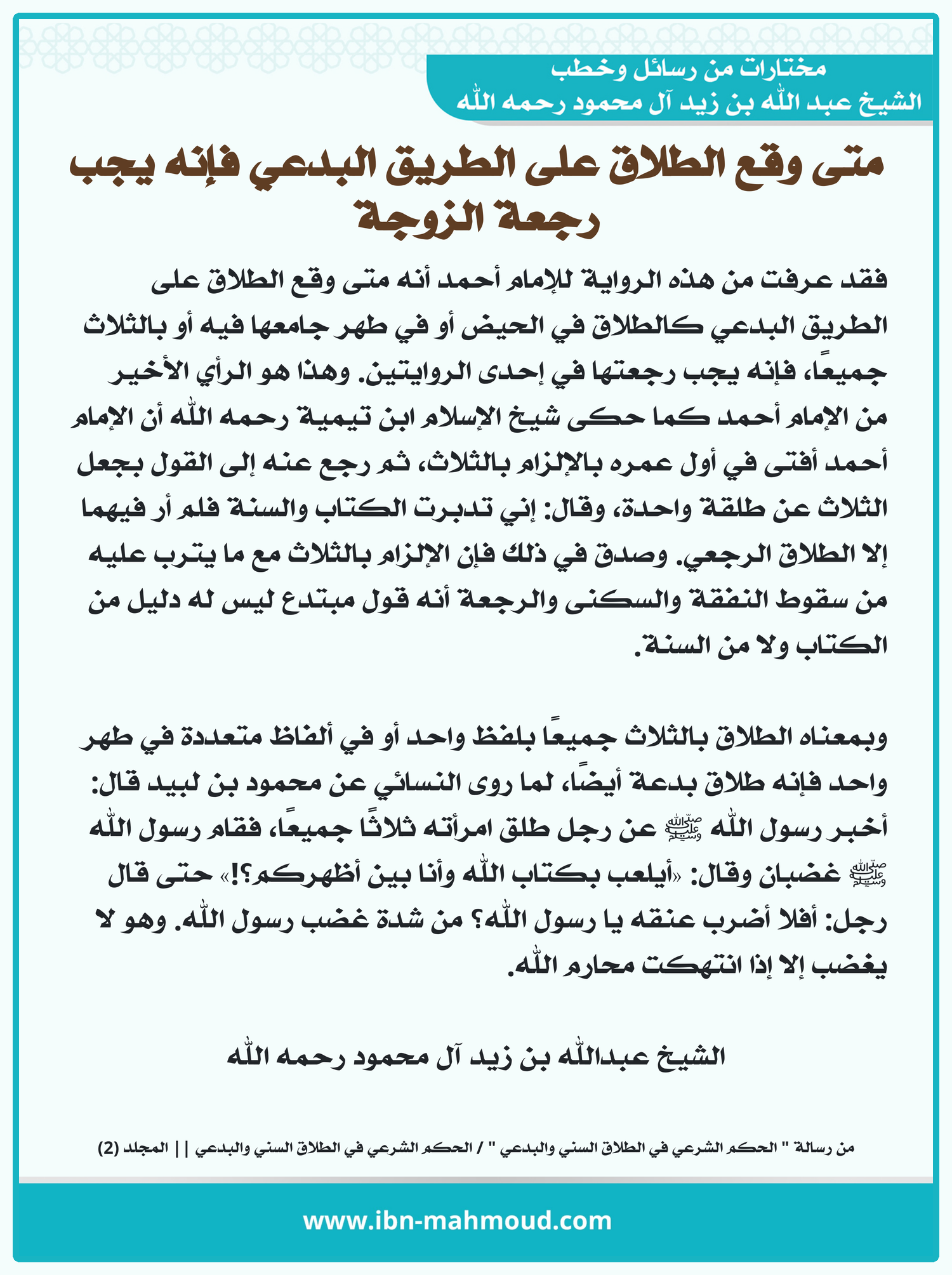 مختارات من رسائل وخطب
الشيخ عبد الله بن زيد آل محمود رحمه الله

متى وقع الطلاق على الطريق البدعي فإنه يجب رجعة الزوجة

فقد عرفت من هذه الرواية للإمام أحمد أنه متى وقع الطلاق على الطريق البدعي كالطلاق في الحيض أو في طهر جامعها فيه أو بالثلاث جميعًا، فإنه يجب رجعتها في إحدى الروايتين. وهذا هو الرأي الأخير من الإمام أحمد كما حكى شيخ الإسلام ابن تيمية رحمه الله أن الإمام أحمد أفتى في أول عمره بالإلزام بالثلاث، ثم رجع عنه إلى القول بجعل الثلاث عن طلقة واحدة، وقال: إني تدبرت الكتاب والسنة فلم أر فيهما إلا الطلاق الرجعي. وصدق في ذلك فإن الإلزام بالثلاث مع ما يترب عليه من سقوط النفقة والسكنى والرجعة أنه قول مبتدع ليس له دليل من الكتاب ولا من السنة.

وبمعناه الطلاق بالثلاث جميعًا بلفظ واحد أو في ألفاظ متعددة في طهر واحد فإنه طلاق بدعة أيضًا، لما روى النسائي عن محمود بن لبيد قال: أخبر رسول الله ﷺ عن رجل طلق امرأته ثلاثًا جميعًا، فقام رسول الله ﷺ غضبان وقال: «أيلعب بكتاب الله وأنا بين أظهركم؟!» حتى قال رجل: أفلا أضرب عنقه يا رسول الله؟ من شدة غضب رسول الله. وهو لا يغضب إلا إذا انتهكت محارم الله.

الشيخ عبدالله بن زيد آل محمود رحمه الله

من رسالة " الحكم الشرعي في الطلاق السني والبدعي " / الحكم الشرعي في الطلاق السني والبدعي || المجلد (2)

www.ibn-mahmoud.com